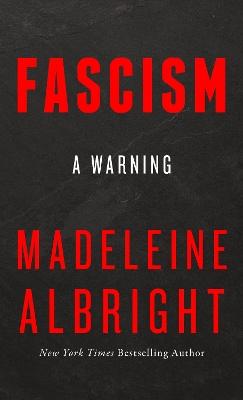 FASCISM

A WARNING

MADELEINE ALBRIGHT

New York Times Bestselling Author